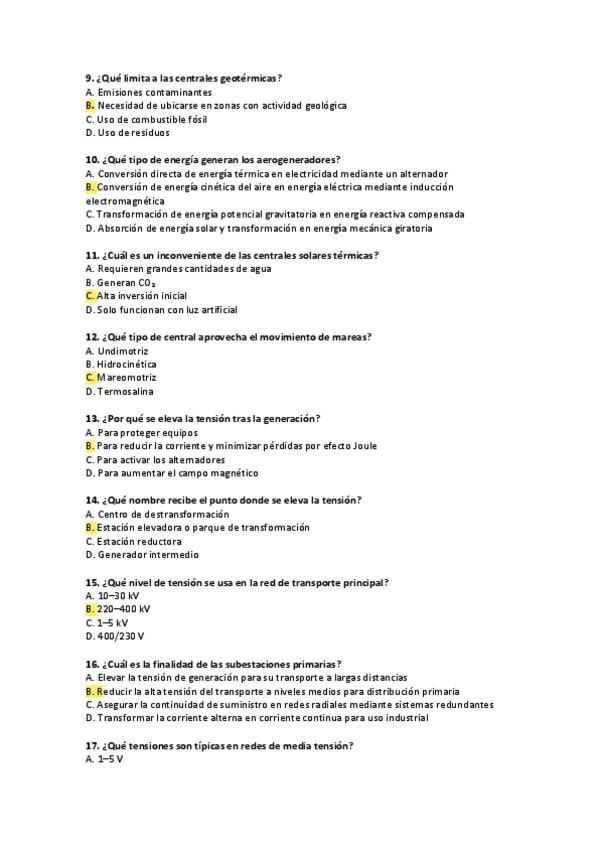 9. ¿Qué limita a las centrales geotérmicas?
A. Emisiones contaminantes
B. Necesidad de ubicarse en zonas con actividad geológica
C. Uso de combustible fósil
D. Uso de residuos

10. ¿Qué tipo de energía generan los aerogeneradores?
A. Conversión directa de energía térmica en electricidad mediante un alternador
B. Conversión de energía cinética del aire en energía eléctrica mediante inducción electromagnética
C. Transformación de energía potencial gravitatoria en energía reactiva compensada
D. Absorción de energía solar y transformación en energía mecánica giratoria

11. ¿Cuál es un inconveniente de las centrales solares térmicas?
A. Requieren grandes cantidades de agua
B. Generan $CO_2$
C. Alta inversión inicial
D. Solo funcionan con luz artificial

12. ¿Qué tipo de central aprovecha el movimiento de mareas?
A. Undimotriz
B. Hidrocinética
C. Mareomotriz
D. Termosalina

13. ¿Por qué se eleva la tensión tras la generación?
A. Para proteger equipos
B. Para reducir la corriente y minimizar pérdidas por efecto Joule
C. Para activar los alternadores
D. Para aumentar el campo magnético

14. ¿Qué nombre recibe el punto donde se eleva la tensión?
A. Centro de destransformación
B. Estación elevadora o parque de transformación
C. Estación reductora
D. Generador intermedio

15. ¿Qué nivel de tensión se usa en la red de transporte principal?
A. 10–30 kV
B. 220–400 kV
C. 1–5 kV
D. 400/230 V

16. ¿Cuál es la finalidad de las subestaciones primarias?
A. Elevar la tensión de generación para su transporte a largas distancias
B. Reducir la alta tensión del transporte a niveles medios para distribución primaria
C. Asegurar la continuidad de suministro en redes radiales mediante sistemas redundantes
D. Transformar la corriente alterna en corriente continua para uso industrial

17. ¿Qué tensiones son típicas en redes de media tensión?
A. 1–5 V